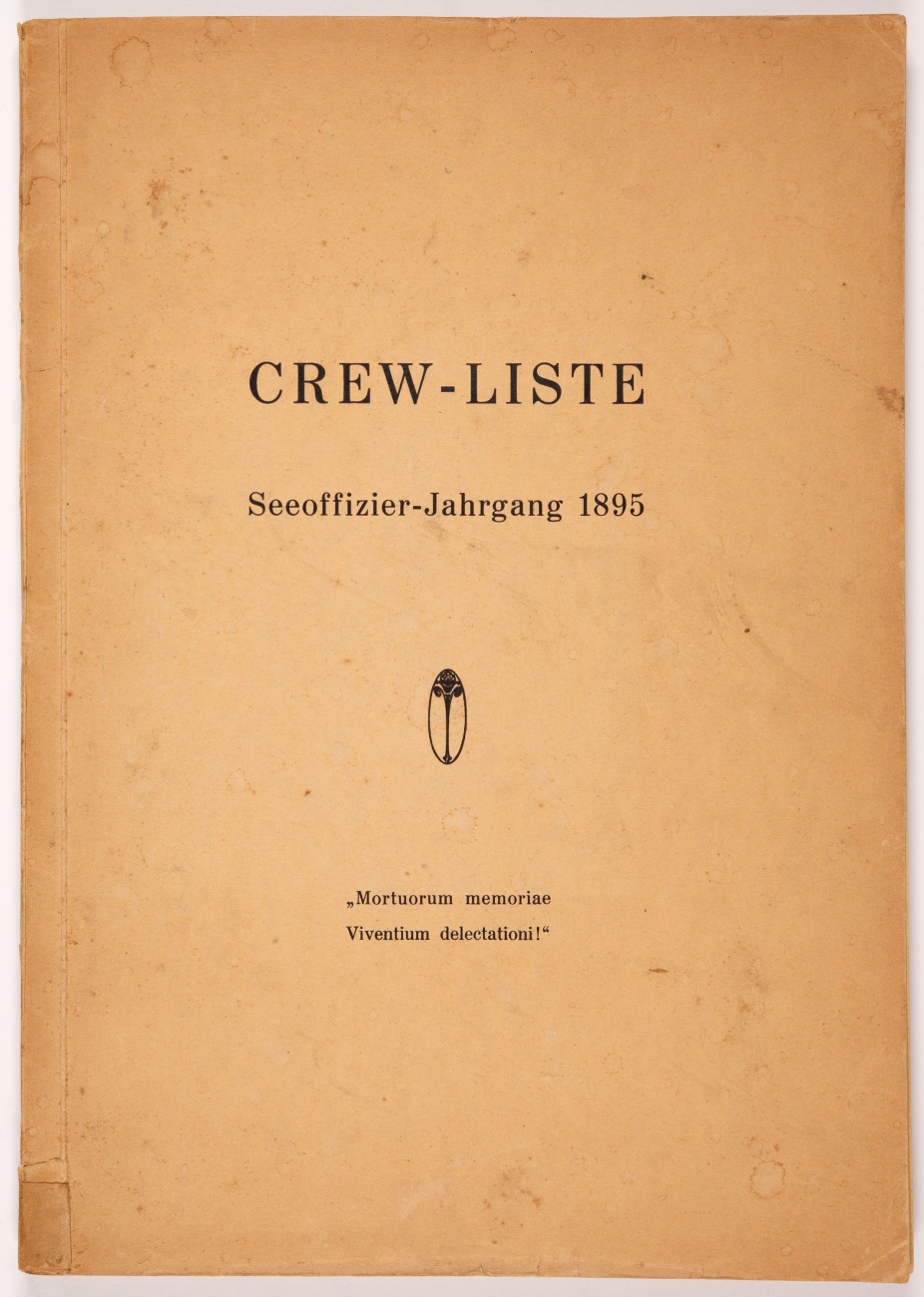 CREW-LISTE

Seeoffizier-Jahrgang 1895

„Mortuorum memoriae
Viventium delectationi!“